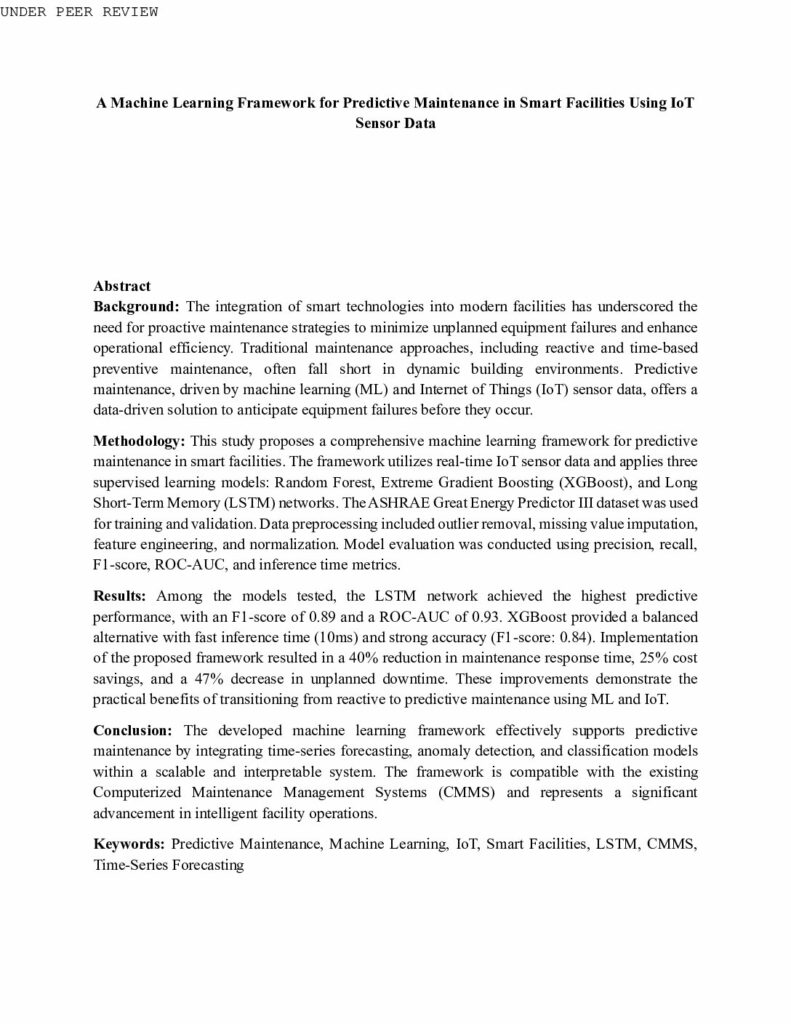 UNDER PEER REVIEW

A Machine Learning Framework for Predictive Maintenance in Smart Facilities Using IoT Sensor Data

Abstract
Background: The integration of smart technologies into modern facilities has underscored the need for proactive maintenance strategies to minimize unplanned equipment failures and enhance operational efficiency. Traditional maintenance approaches, including reactive and time-based preventive maintenance, often fall short in dynamic building environments. Predictive maintenance, driven by machine learning (ML) and Internet of Things (IoT) sensor data, offers a data-driven solution to anticipate equipment failures before they occur.

Methodology: This study proposes a comprehensive machine learning framework for predictive maintenance in smart facilities. The framework utilizes real-time IoT sensor data and applies three supervised learning models: Random Forest, Extreme Gradient Boosting (XGBoost), and Long Short-Term Memory (LSTM) networks. The ASHRAE Great Energy Predictor III dataset was used for training and validation. Data preprocessing included outlier removal, missing value imputation, feature engineering, and normalization. Model evaluation was conducted using precision, recall, F1-score, ROC-AUC, and inference time metrics.

Results: Among the models tested, the LSTM network achieved the highest predictive performance, with an F1-score of 0.89 and a ROC-AUC of 0.93. XGBoost provided a balanced alternative with fast inference time (10ms) and strong accuracy (F1-score: 0.84). Implementation of the proposed framework resulted in a 40% reduction in maintenance response time, 25% cost savings, and a 47% decrease in unplanned downtime. These improvements demonstrate the practical benefits of transitioning from reactive to predictive maintenance using ML and IoT.

Conclusion: The developed machine learning framework effectively supports predictive maintenance by integrating time-series forecasting, anomaly detection, and classification models within a scalable and interpretable system. The framework is compatible with the existing Computerized Maintenance Management Systems (CMMS) and represents a significant advancement in intelligent facility operations.

Keywords: Predictive Maintenance, Machine Learning, IoT, Smart Facilities, LSTM, CMMS, Time-Series Forecasting